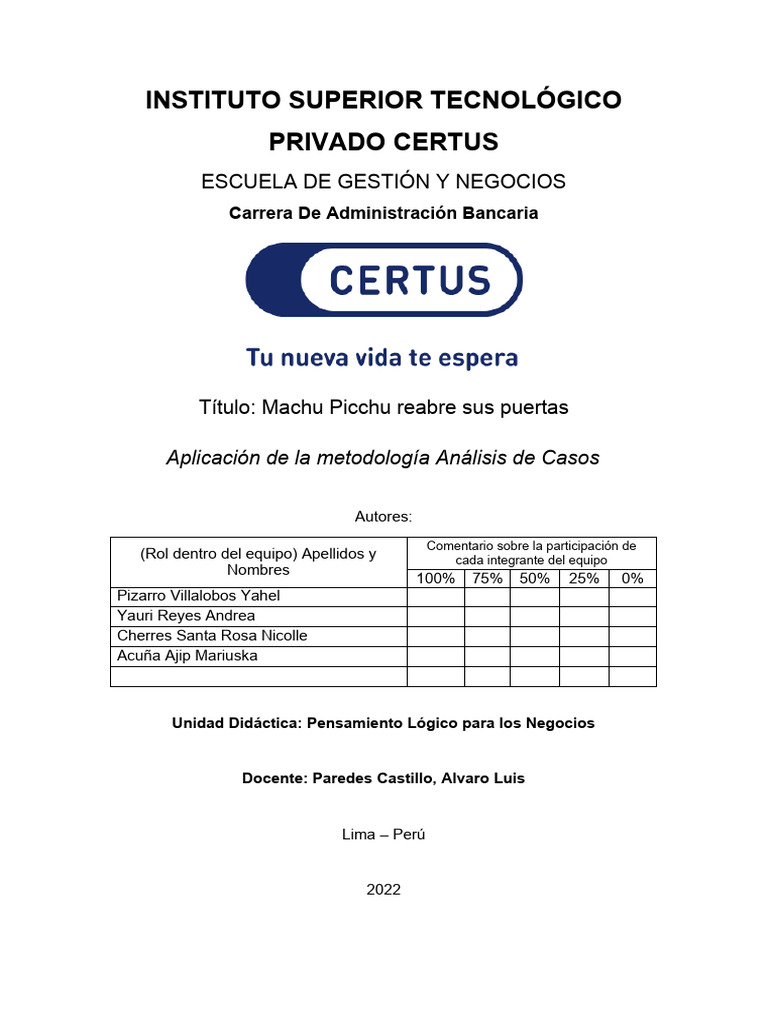 INSTITUTO SUPERIOR TECNOLÓGICO PRIVADO CERTUS

ESCUELA DE GESTIÓN Y NEGOCIOS

Carrera De Administración Bancaria

CERTUS

Tu nueva vida te espera

Título: Machu Picchu reabre sus puertas

Aplicación de la metodología Análisis de Casos

Autores:

| (Rol dentro del equipo) Apellidos y Nombres | Comentario sobre la participación de cada integrante del equipo | | | | |
|---|---|---|---|---|---|
| | 100% | 75% | 50% | 25% | 0% |
| Pizarro Villalobos Yahel | | | | | |
| Yauri Reyes Andrea | | | | | |
| Cherres Santa Rosa Nicolle | | | | | |
| Acuña Ajip Mariuska | | | | | |
| | | | | | |

Unidad Didáctica: Pensamiento Lógico para los Negocios

Docente: Paredes Castillo, Alvaro Luis

Lima – Perú

2022